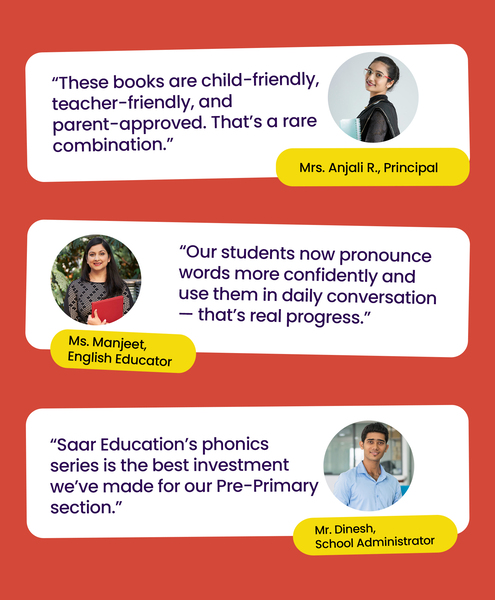 "These books are child-friendly, teacher-friendly, and parent-approved. That's a rare combination."

Mrs. Anjali R., Principal

"Our students now pronounce words more confidently and use them in daily conversation — that's real progress."

Ms. Manjeet,
English Educator

"Saar Education's phonics series is the best investment we've made for our Pre-Primary section."

Mr. Dinesh,
School Administrator